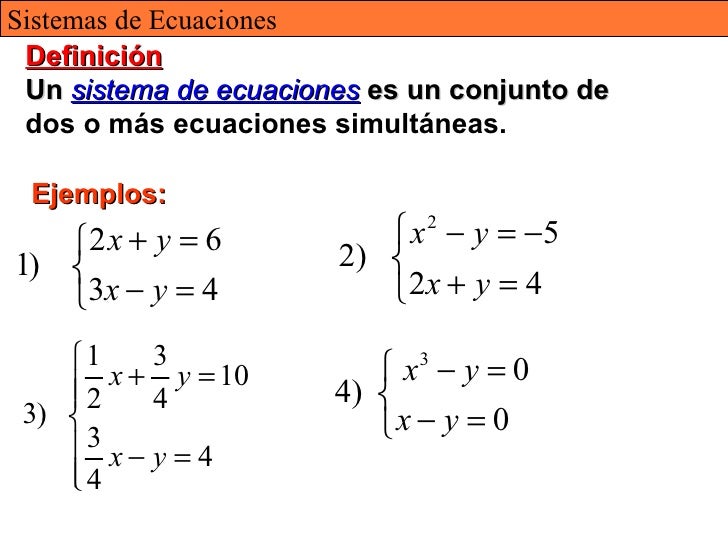 Sistemas de Ecuaciones

Definición

Un sistema de ecuaciones es un conjunto de dos o más ecuaciones simultáneas.

Ejemplos:

1) $\begin{cases} 2x + y = 6 \\ 3x - y = 4 \end{cases}$

2) $\begin{cases} x^2 - y = -5 \\ 2x + y = 4 \end{cases}$

3) $\begin{cases} \frac{1}{2}x + \frac{3}{4}y = 10 \\ \frac{3}{4}x - y = 4 \end{cases}$

4) $\begin{cases} x^3 - y = 0 \\ x - y = 0 \end{cases}$